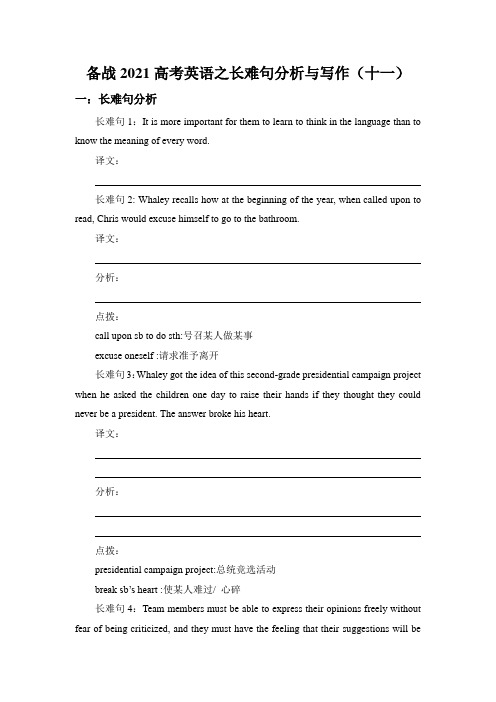 备战 2021 高考英语之长难句分析与写作（十一）

一：长难句分析

长难句 1：It is more important for them to learn to think in the language than to know the meaning of every word.

译文：

长难句 2: Whaley recalls how at the beginning of the year, when called upon to read, Chris would excuse himself to go to the bathroom.

译文：

分析：

点拨：

call upon sb to do sth:号召某人做某事

excuse oneself :请求准予离开

长难句 3：Whaley got the idea of this second-grade presidential campaign project when he asked the children one day to raise their hands if they thought they could never be a president. The answer broke his heart.

译文：

分析：

点拨：

presidential campaign project:总统竞选活动

break sb's heart :使某人难过/ 心碎

长难句 4：Team members must be able to express their opinions freely without fear of being criticized, and they must have the feeling that their suggestions will be